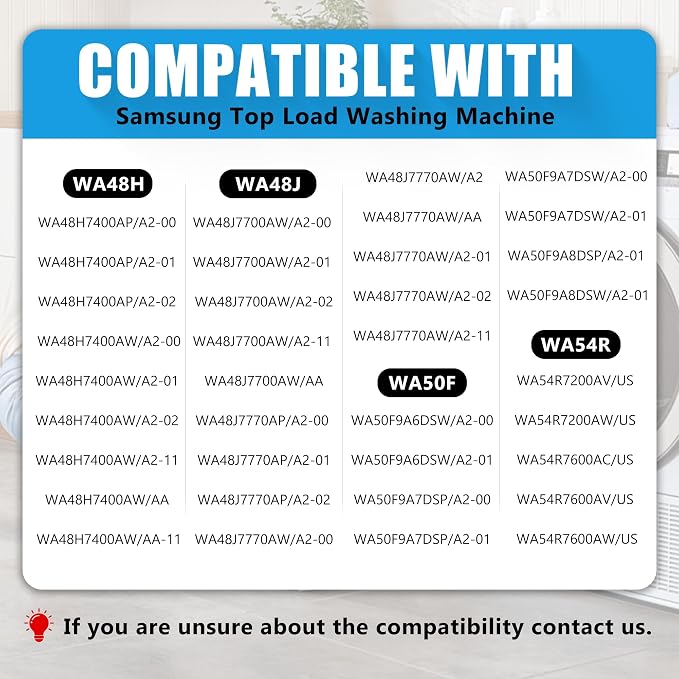 COMPATIBLE WITH
Samsung Top Load Washing Machine

WA48H
WA48H7400AP/A2-00
WA48H7400AP/A2-01
WA48H7400AP/A2-02
WA48H7400AW/A2-00
WA48H7400AW/A2-01
WA48H7400AW/A2-02
WA48H7400AW/A2-11
WA48H7400AW/AA
WA48H7400AW/AA-11

WA48J
WA48J7700AW/A2-00
WA48J7700AW/A2-01
WA48J7700AW/A2-02
WA48J7700AW/A2-11
WA48J7700AW/AA
WA48J7770AP/A2-00
WA48J7770AP/A2-01
WA48J7770AP/A2-02
WA48J7770AW/A2-00

WA48J7770AW/A2
WA48J7770AW/AA
WA48J7770AW/A2-01
WA48J7770AW/A2-02
WA48J7770AW/A2-11
WA50F
WA50F9A6DSW/A2-00
WA50F9A6DSW/A2-01
WA50F9A7DSP/A2-00
WA50F9A7DSP/A2-01

WA50F9A7DSW/A2-00
WA50F9A7DSW/A2-01
WA50F9A8DSP/A2-01
WA50F9A8DSW/A2-01
WA54R
WA54R7200AV/US
WA54R7200AW/US
WA54R7600AC/US
WA54R7600AV/US
WA54R7600AW/US

If you are unsure about the compatibility contact us.